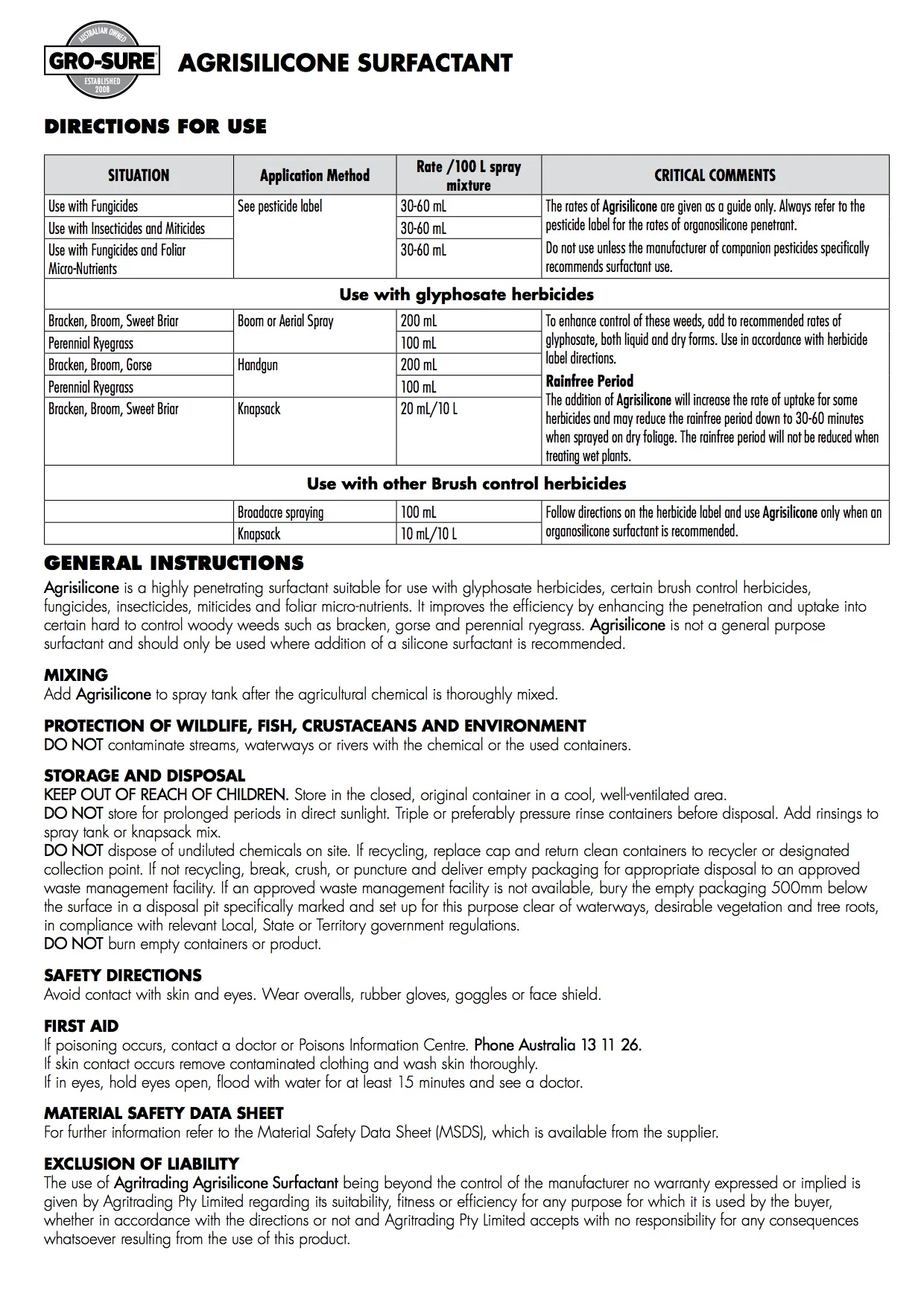 AUSTRALIAN OWNED
GRO-SURE
ESTABLISHED 2008

AGRISILICONE SURFACTANT

DIRECTIONS FOR USE

| SITUATION | Application Method | Rate /100 L spray mixture | CRITICAL COMMENTS |
|---|---|---|---|
| Use with Fungicides | See pesticide label | 30-60 mL | The rates of Agrisilicone are given as a guide only. Always refer to the pesticide label for the rates of organosilicone penetrant. Do not use unless the manufacturer of companion pesticides specifically recommends surfactant use. |
| Use with Insecticides and Miticides | | 30-60 mL | |
| Use with Fungicides and Foliar Micro-Nutrients | | 30-60 mL | |
| Use with glyphosate herbicides | | | |
| Bracken, Broom, Sweet Briar | Boom or Aerial Spray | 200 mL | To enhance control of these weeds, add to recommended rates of glyphosate, both liquid and dry forms. Use in accordance with herbicide label directions. Rainfree Period The addition of Agrisilicone will increase the rate of uptake for some herbicides and may reduce the rainfree period down to 30-60 minutes when sprayed on dry foliage. The rainfree period will not be reduced when treating wet plants. |
| Perennial Ryegrass | | 100 mL | |
| Bracken, Broom, Gorse | Handgun | 200 mL | |
| Perennial Ryegrass | | 100 mL | |
| Bracken, Broom, Sweet Briar | Knapsack | 20 mL/10 L | |
| Use with other Brush control herbicides | | | |
| | Broadacre spraying | 100 mL | Follow directions on the herbicide label and use Agrisilicone only when an organosilicone surfactant is recommended. |
| | Knapsack | 10 mL/10 L | |

GENERAL INSTRUCTIONS
Agrisilicone is a highly penetrating surfactant suitable for use with glyphosate herbicides, certain brush control herbicides, fungicides, insecticides, miticides and foliar micro-nutrients. It improves the efficiency by enhancing the penetration and uptake into certain hard to control woody weeds such as bracken, gorse and perennial ryegrass. Agrisilicone is not a general purpose surfactant and should only be used where addition of a silicone surfactant is recommended.

MIXING
Add Agrisilicone to spray tank after the agricultural chemical is thoroughly mixed.

PROTECTION OF WILDLIFE, FISH, CRUSTACEANS AND ENVIRONMENT
DO NOT contaminate streams, waterways or rivers with the chemical or the used containers.

STORAGE AND DISPOSAL
KEEP OUT OF REACH OF CHILDREN. Store in the closed, original container in a cool, well-ventilated area.
DO NOT store for prolonged periods in direct sunlight. Triple or preferably pressure rinse containers before disposal. Add rinsings to spray tank or knapsack mix.
DO NOT dispose of undiluted chemicals on site. If recycling, replace cap and return clean containers to recycler or designated collection point. If not recycling, break, crush, or puncture and deliver empty packaging for appropriate disposal to an approved waste management facility. If an approved waste management facility is not available, bury the empty packaging 500mm below the surface in a disposal pit specifically marked and set up for this purpose clear of waterways, desirable vegetation and tree roots, in compliance with relevant Local, State or Territory government regulations.
DO NOT burn empty containers or product.

SAFETY DIRECTIONS
Avoid contact with skin and eyes. Wear overalls, rubber gloves, goggles or face shield.

FIRST AID
If poisoning occurs, contact a doctor or Poisons Information Centre. Phone Australia 13 11 26.
If skin contact occurs remove contaminated clothing and wash skin thoroughly.
If in eyes, hold eyes open, flood with water for at least 15 minutes and see a doctor.

MATERIAL SAFETY DATA SHEET
For further information refer to the Material Safety Data Sheet (MSDS), which is available from the supplier.

EXCLUSION OF LIABILITY
The use of Agritrading Agrisilicone Surfactant being beyond the control of the manufacturer no warranty expressed or implied is given by Agritrading Pty Limited regarding its suitability, fitness or efficiency for any purpose for which it is used by the buyer, whether in accordance with the directions or not and Agritrading Pty Limited accepts with no responsibility for any consequences whatsoever resulting from the use of this product.